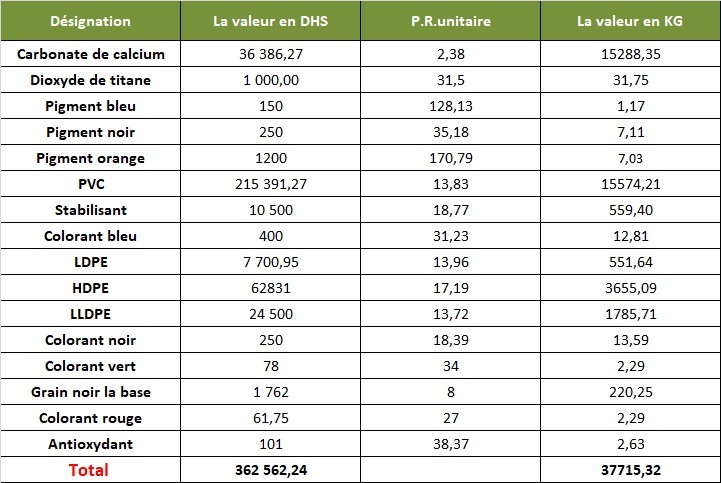 | Désignation | La valeur en DHS | P.R.unitaire | La valeur en KG |
|---|---|---|---|
| Carbonate de calcium | 36 386,27 | 2,38 | 15288,35 |
| Dioxyde de titane | 1 000,00 | 31,5 | 31,75 |
| Pigment bleu | 150 | 128,13 | 1,17 |
| Pigment noir | 250 | 35,18 | 7,11 |
| Pigment orange | 1200 | 170,79 | 7,03 |
| PVC | 215 391,27 | 13,83 | 15574,21 |
| Stabilisant | 10 500 | 18,77 | 559,40 |
| Colorant bleu | 400 | 31,23 | 12,81 |
| LDPE | 7 700,95 | 13,96 | 551,64 |
| HDPE | 62831 | 17,19 | 3655,09 |
| LLDPE | 24 500 | 13,72 | 1785,71 |
| Colorant noir | 250 | 18,39 | 13,59 |
| Colorant vert | 78 | 34 | 2,29 |
| Grain noir la base | 1 762 | 8 | 220,25 |
| Colorant rouge | 61,75 | 27 | 2,29 |
| Antioxydant | 101 | 38,37 | 2,63 |
| Total | 362 562,24 | | 37715,32 |